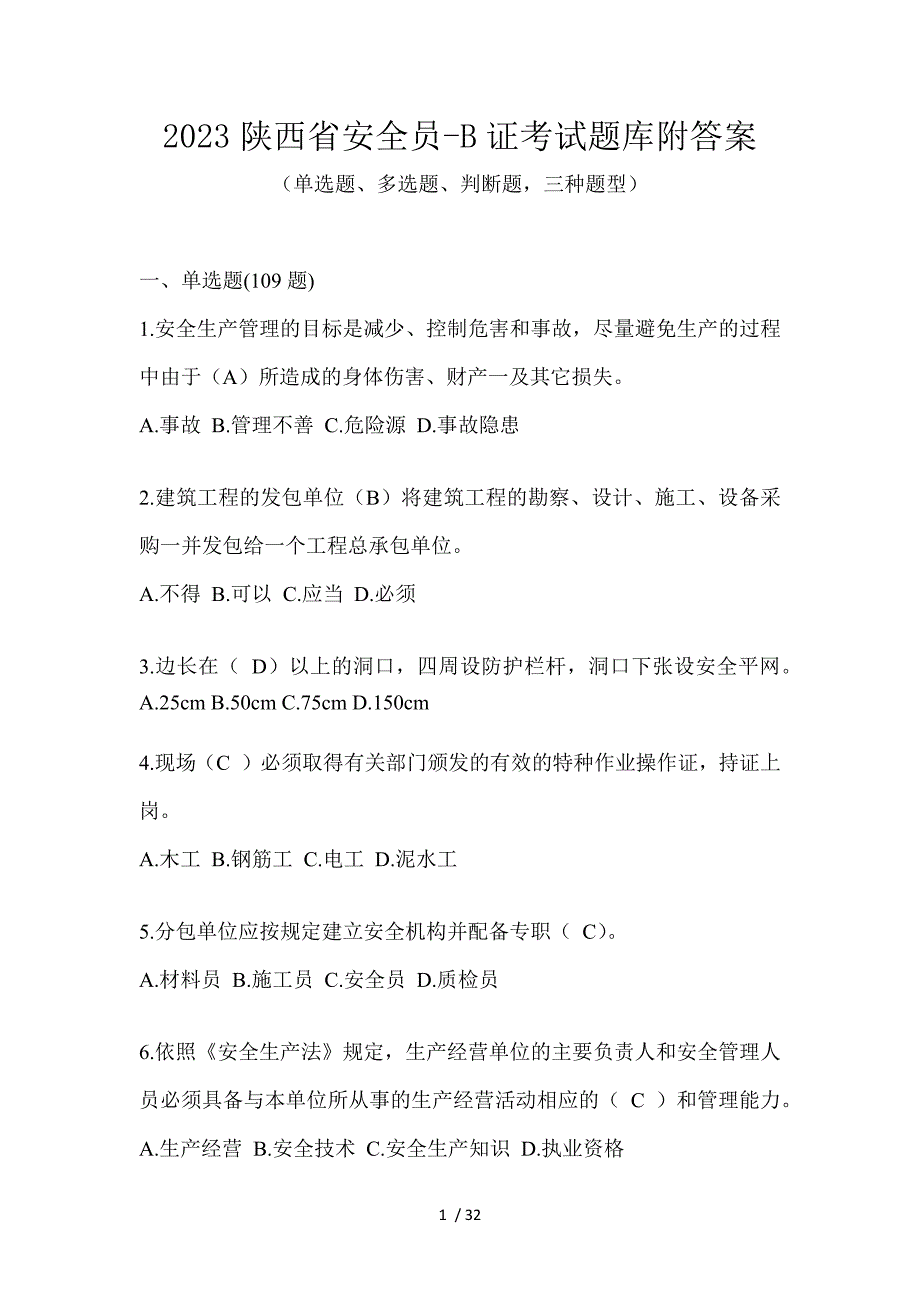 2023 陕西省安全员-B 证考试题库附答案

（单选题、多选题、判断题，三种题型）

一、单选题(109 题)

1.安全生产管理的目标是减少、控制危害和事故，尽量避免生产的过程中由于（A）所造成的身体伤害、财产一及其它损失。

A.事故 B.管理不善 C.危险源 D.事故隐患

2.建筑工程的发包单位（B）将建筑工程的勘察、设计、施工、设备采购一并发包给一个工程总承包单位。

A.不得 B.可以 C.应当 D.必须

3.边长在（ D）以上的洞口，四周设防护栏杆，洞口下张设安全平网。

A.25cm B.50cm C.75cm D.150cm

4.现场（C ）必须取得有关部门颁发的有效的特种作业操作证，持证上岗。

A.木工 B.钢筋工 C.电工 D.泥水工

5.分包单位应按规定建立安全机构并配备专职（ C)。

A.材料员 B.施工员 C.安全员 D.质检员

6.依照《安全生产法》规定，生产经营单位的主要负责人和安全管理人员必须具备与本单位所从事的生产经营活动相应的（ C ）和管理能力。

A.生产经营 B.安全技术 C.安全生产知识 D.执业资格

1 / 32